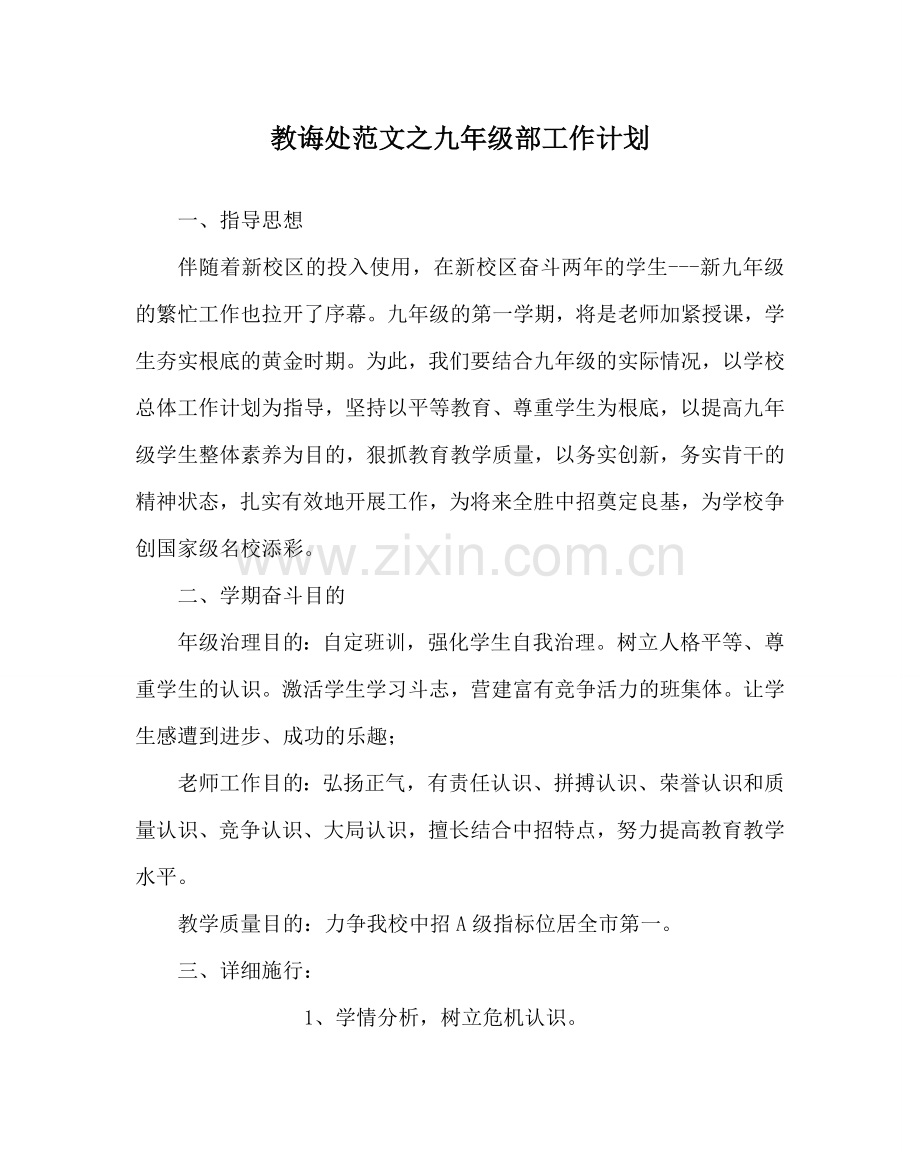 教诲处范文之九年级部工作计划

一、指导思想

伴随着新校区的投入使用，在新校区奋斗两年的学生---新九年级的繁忙工作也拉开了序幕。九年级的第一学期，将是老师加紧授课，学生夯实根底的黄金时期。为此，我们要结合九年级的实际情况，以学校总体工作计划为指导，坚持以平等教育、尊重学生为根底，以提高九年级学生整体素养为目的，狠抓教育教学质量，以务实创新，务实肯干的精神状态，扎实有效地开展工作，为将来全胜中招奠定良基，为学校争创国家级名校添彩。

www.zixin.com.cn

二、学期奋斗目的

年级治理目的：自定班训，强化学生自我治理。树立人格平等、尊重学生的认识。激活学生学习斗志，营建富有竞争活力的班集体。让学生感遭到进步、成功的乐趣；

老师工作目的：弘扬正气，有责任认识、拼搏认识、荣誉认识和质量认识、竞争认识、大局认识，擅长结合中招特点，努力提高教育教学水平。

教学质量目的：力争我校中招A级指标位居全市第一。

三、详细施行：

1、学情分析，树立危机认识。